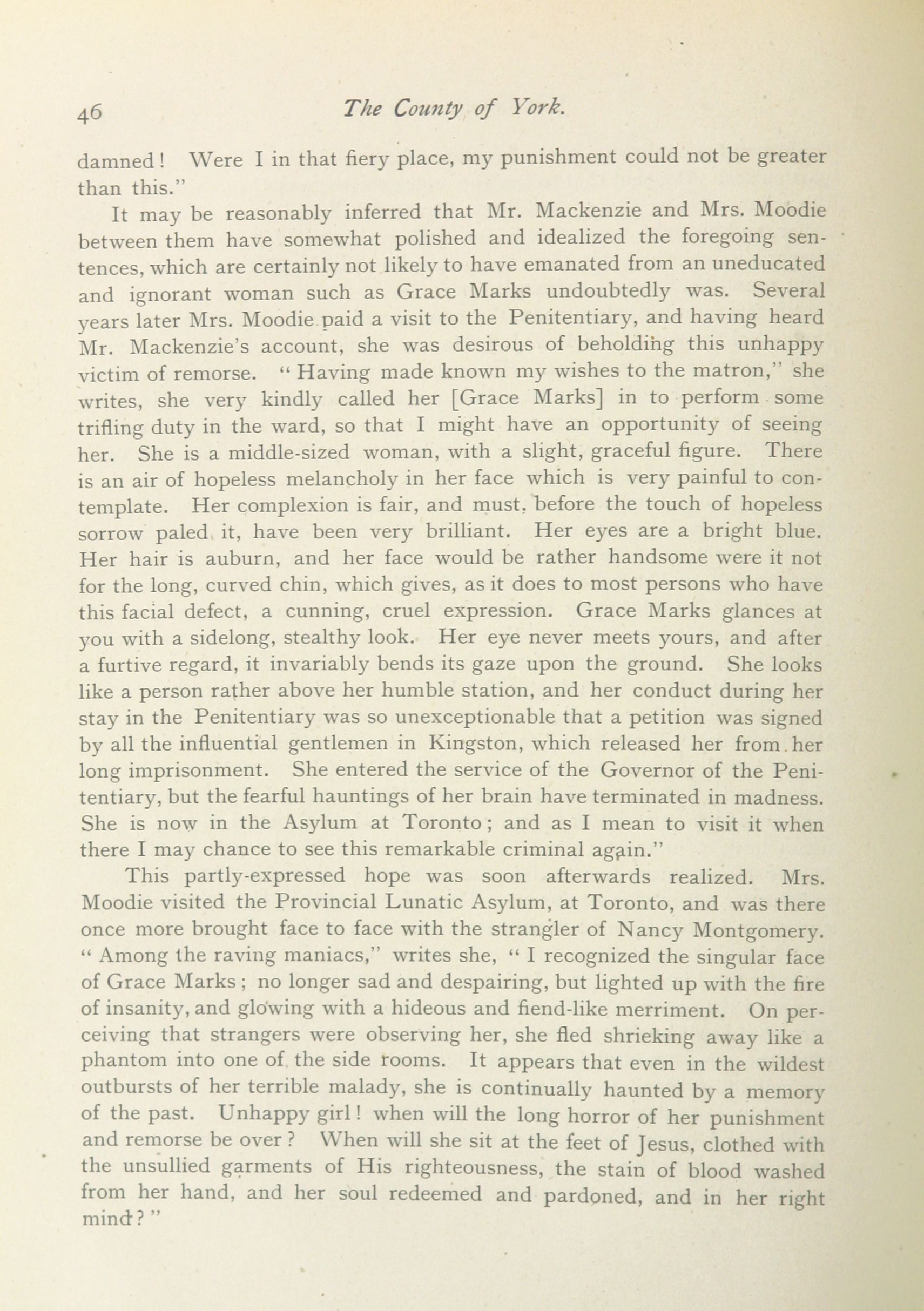 46 The County of York.

damned! Were I in that fiery place, my punishment could not be greater than this."

It may be reasonably inferred that Mr. Mackenzie and Mrs. Moodie between them have somewhat polished and idealized the foregoing sentences, which are certainly not likely to have emanated from an uneducated and ignorant woman such as Grace Marks undoubtedly was. Several years later Mrs. Moodie paid a visit to the Penitentiary, and having heard Mr. Mackenzie's account, she was desirous of beholding this unhappy victim of remorse. "Having made known my wishes to the matron," she writes, she very kindly called her [Grace Marks] in to perform some trifling duty in the ward, so that I might have an opportunity of seeing her. She is a middle-sized woman, with a slight, graceful figure. There is an air of hopeless melancholy in her face which is very painful to contemplate. Her complexion is fair, and must, before the touch of hopeless sorrow paled it, have been very brilliant. Her eyes are a bright blue. Her hair is auburn, and her face would be rather handsome were it not for the long, curved chin, which gives, as it does to most persons who have this facial defect, a cunning, cruel expression. Grace Marks glances at you with a sidelong, stealthy look. Her eye never meets yours, and after a furtive regard, it invariably bends its gaze upon the ground. She looks like a person rather above her humble station, and her conduct during her stay in the Penitentiary was so unexceptionable that a petition was signed by all the influential gentlemen in Kingston, which released her from her long imprisonment. She entered the service of the Governor of the Penitentiary, but the fearful hauntings of her brain have terminated in madness. She is now in the Asylum at Toronto; and as I mean to visit it when there I may chance to see this remarkable criminal again."

This partly-expressed hope was soon afterwards realized. Mrs. Moodie visited the Provincial Lunatic Asylum, at Toronto, and was there once more brought face to face with the strangler of Nancy Montgomery. "Among the raving maniacs," writes she, "I recognized the singular face of Grace Marks; no longer sad and despairing, but lighted up with the fire of insanity, and glowing with a hideous and fiend-like merriment. On perceiving that strangers were observing her, she fled shrieking away like a phantom into one of the side rooms. It appears that even in the wildest outbursts of her terrible malady, she is continually haunted by a memory of the past. Unhappy girl! when will the long horror of her punishment and remorse be over? When will she sit at the feet of Jesus, clothed with the unsullied garments of His righteousness, the stain of blood washed from her hand, and her soul redeemed and pardoned, and in her right mind?"